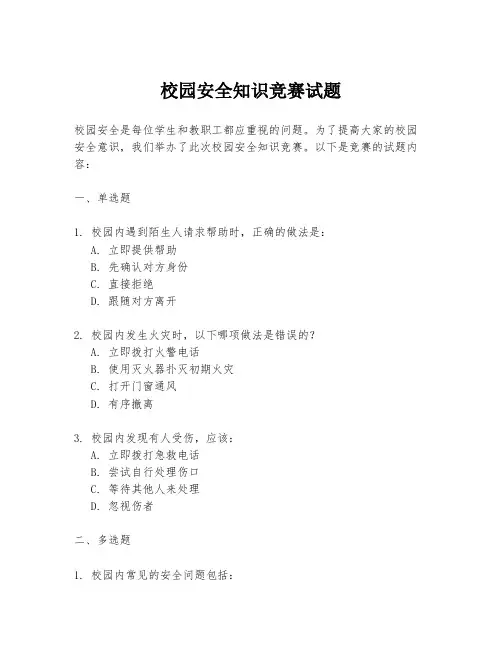 校园安全知识竞赛试题

校园安全是每位学生和教职工都应重视的问题。为了提高大家的校园安全意识，我们举办了此次校园安全知识竞赛。以下是竞赛的试题内容：

一、单选题

1. 校园内遇到陌生人请求帮助时，正确的做法是：
A. 立即提供帮助
B. 先确认对方身份
C. 直接拒绝
D. 跟随对方离开

2. 校园内发生火灾时，以下哪项做法是错误的？
A. 立即拨打火警电话
B. 使用灭火器扑灭初期火灾
C. 打开门窗通风
D. 有序撤离

3. 校园内发现有人受伤，应该：
A. 立即拨打急救电话
B. 尝试自行处理伤口
C. 等待其他人来处理
D. 忽视伤者

二、多选题

1. 校园内常见的安全问题包括：